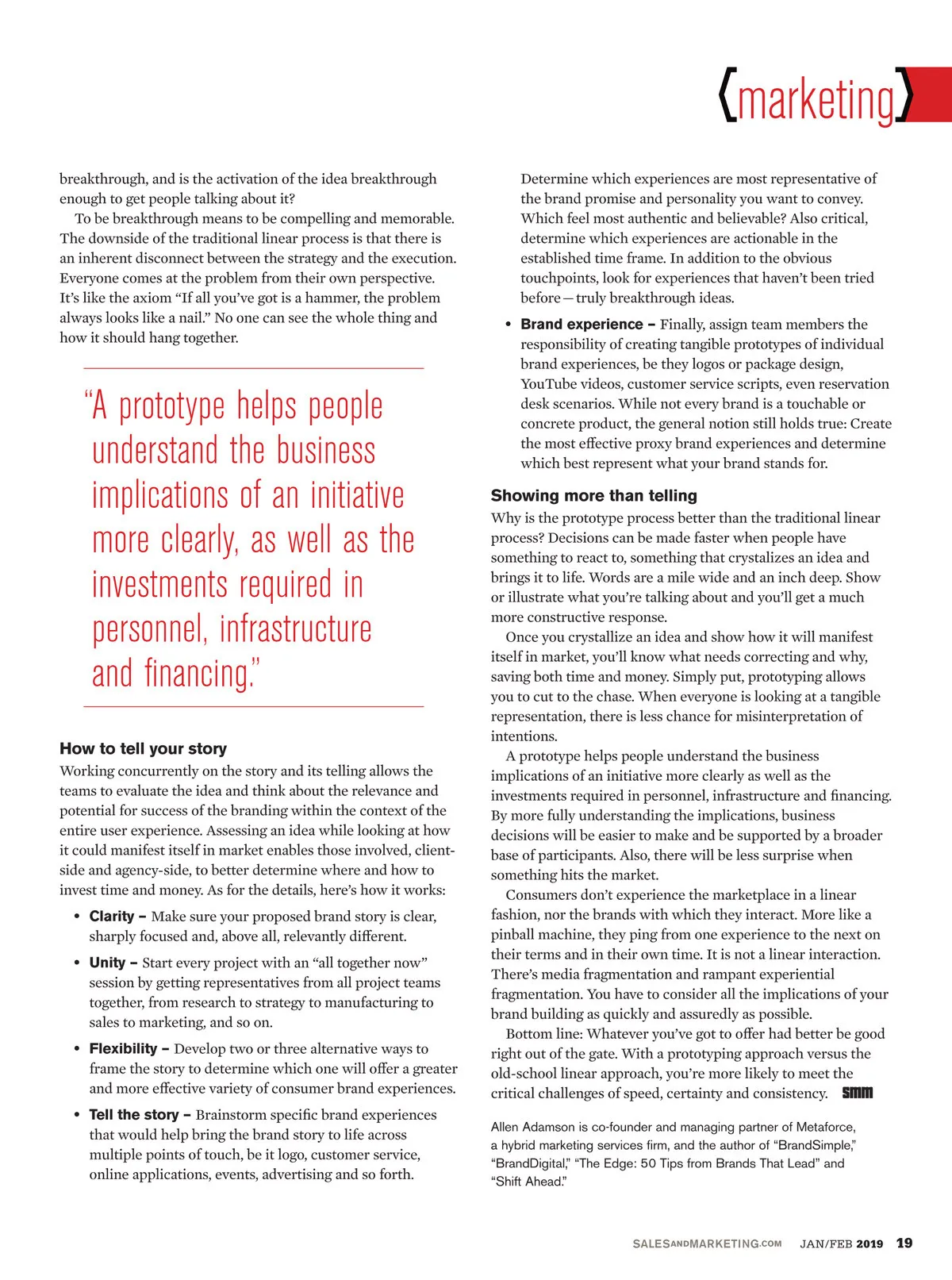 {marketing}

breakthrough, and is the activation of the idea breakthrough enough to get people talking about it?

To be breakthrough means to be compelling and memorable. The downside of the traditional linear process is that there is an inherent disconnect between the strategy and the execution. Everyone comes at the problem from their own perspective. It's like the axiom "If all you've got is a hammer, the problem always looks like a nail." No one can see the whole thing and how it should hang together.

"A prototype helps people understand the business implications of an initiative more clearly, as well as the investments required in personnel, infrastructure and financing."

How to tell your story

Working concurrently on the story and its telling allows the teams to evaluate the idea and think about the relevance and potential for success of the branding within the context of the entire user experience. Assessing an idea while looking at how it could manifest itself in market enables those involved, client-side and agency-side, to better determine where and how to invest time and money. As for the details, here's how it works:

• Clarity – Make sure your proposed brand story is clear, sharply focused and, above all, relevantly different.

• Unity – Start every project with an "all together now" session by getting representatives from all project teams together, from research to strategy to manufacturing to sales to marketing, and so on.

• Flexibility – Develop two or three alternative ways to frame the story to determine which one will offer a greater and more effective variety of consumer brand experiences.

• Tell the story – Brainstorm specific brand experiences that would help bring the brand story to life across multiple points of touch, be it logo, customer service, online applications, events, advertising and so forth. Determine which experiences are most representative of the brand promise and personality you want to convey. Which feel most authentic and believable? Also critical, determine which experiences are actionable in the established time frame. In addition to the obvious touchpoints, look for experiences that haven't been tried before — truly breakthrough ideas.

• Brand experience – Finally, assign team members the responsibility of creating tangible prototypes of individual brand experiences, be they logos or package design, YouTube videos, customer service scripts, even reservation desk scenarios. While not every brand is a touchable or concrete product, the general notion still holds true: Create the most effective proxy brand experiences and determine which best represent what your brand stands for.

Showing more than telling

Why is the prototype process better than the traditional linear process? Decisions can be made faster when people have something to react to, something that crystalizes an idea and brings it to life. Words are a mile wide and an inch deep. Show or illustrate what you're talking about and you'll get a much more constructive response.

Once you crystallize an idea and show how it will manifest itself in market, you'll know what needs correcting and why, saving both time and money. Simply put, prototyping allows you to cut to the chase. When everyone is looking at a tangible representation, there is less chance for misinterpretation of intentions.

A prototype helps people understand the business implications of an initiative more clearly as well as the investments required in personnel, infrastructure and financing. By more fully understanding the implications, business decisions will be easier to make and be supported by a broader base of participants. Also, there will be less surprise when something hits the market.

Consumers don't experience the marketplace in a linear fashion, nor the brands with which they interact. More like a pinball machine, they ping from one experience to the next on their terms and in their own time. It is not a linear interaction. There's media fragmentation and rampant experiential fragmentation. You have to consider all the implications of your brand building as quickly and assuredly as possible.

Bottom line: Whatever you've got to offer had better be good right out of the gate. With a prototyping approach versus the old-school linear approach, you're more likely to meet the critical challenges of speed, certainty and consistency. SMM

Allen Adamson is co-founder and managing partner of Metaforce, a hybrid marketing services firm, and the author of "BrandSimple," "BrandDigital," "The Edge: 50 Tips from Brands That Lead" and "Shift Ahead."

SALESANDMARKETING.COM JAN/FEB 2019 19